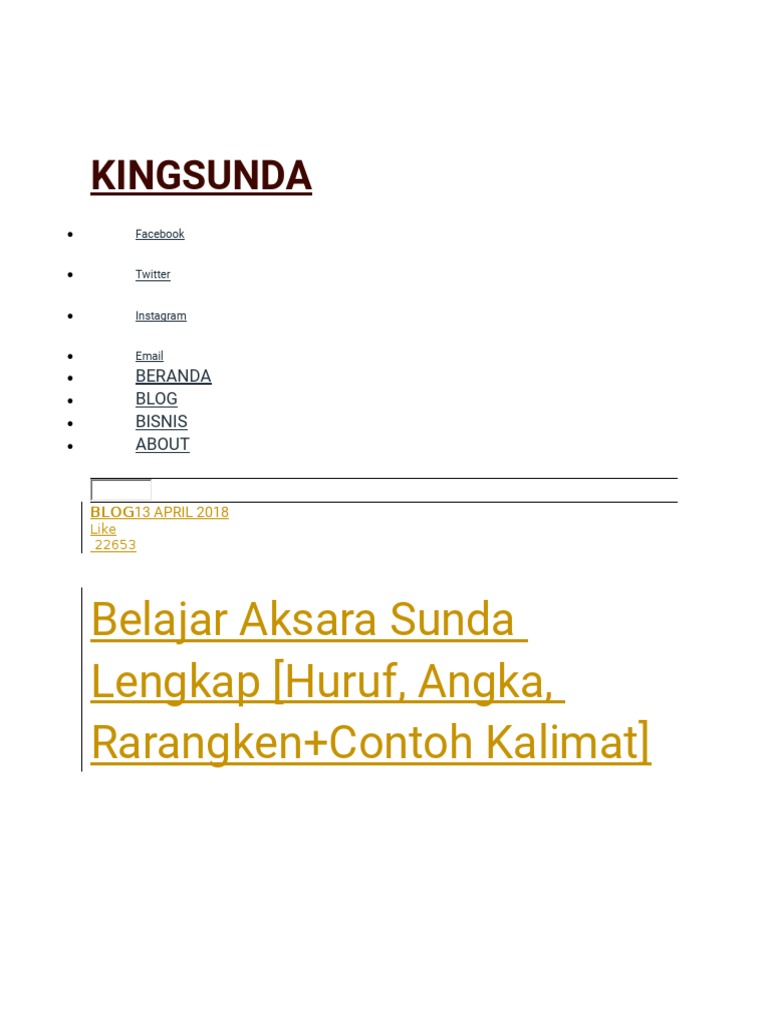 KINGSUNDA

- Facebook
- Twitter
- Instagram
- Email
- BERANDA
- BLOG
- BISNIS
- ABOUT

BLOG13 APRIL 2018
Like
22653

Belajar Aksara Sunda Lengkap [Huruf, Angka, Rarangken+Contoh Kalimat]